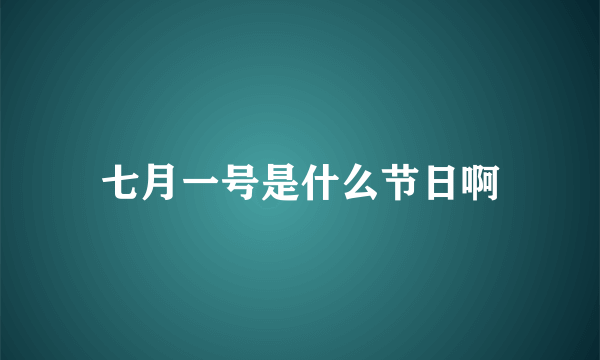 七月一号是什么节日啊